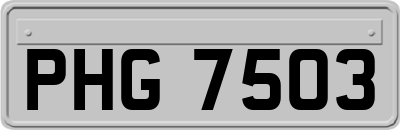 PHG 7503